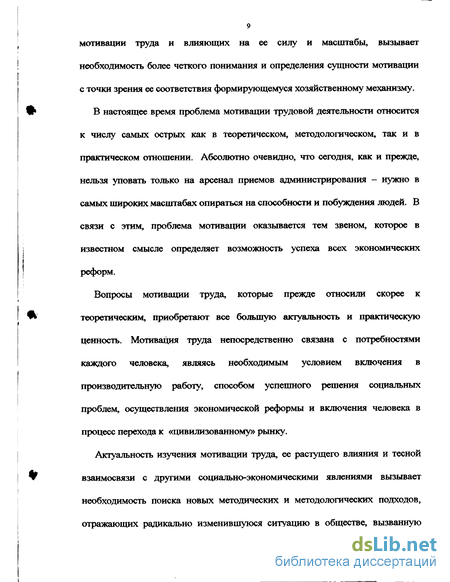 9

мотивации труда и влияющих на ее силу и масштабы, вызывает необходимость более четкого понимания и определения сущности мотивации с точки зрения ее соответствия формирующемуся хозяйственному механизму.

В настоящее время проблема мотивации трудовой деятельности относится к числу самых острых как в теоретическом, методологическом, так и в практическом отношении. Абсолютно очевидно, что сегодня, как и прежде, нельзя уповать только на арсенал приемов администрирования – нужно в самых широких масштабах опираться на способности и побуждения людей. В связи с этим, проблема мотивации оказывается тем звеном, которое в известном смысле определяет возможность успеха всех экономических реформ.

Вопросы мотивации труда, которые прежде относили скорее к теоретическим, приобретают все большую актуальность и практическую ценность. Мотивация труда непосредственно связана с потребностями каждого человека, являясь необходимым условием включения в производительную работу, способом успешного решения социальных проблем, осуществления экономической реформы и включения человека в процесс перехода к «цивилизованному» рынку.

Актуальность изучения мотивации труда, ее растущего влияния и тесной взаимосвязи с другими социально-экономическими явлениями вызывает необходимость поиска новых методических и методологических подходов, отражающих радикально изменившуюся ситуацию в обществе, вызванную

dsLib.net
библиотека диссертаций